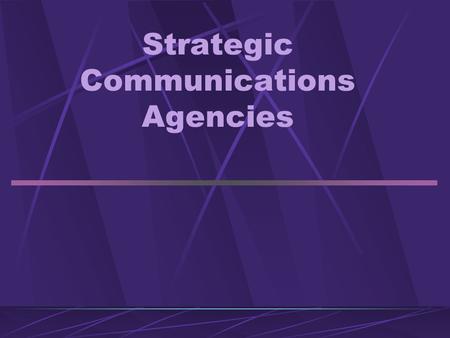 Strategic Communications Agencies